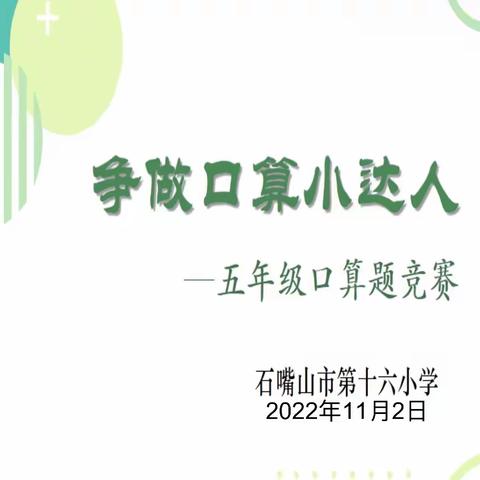 争做口算小达人

—五年级口算题竞赛

石嘴山市第十六小学
2022年11月2日